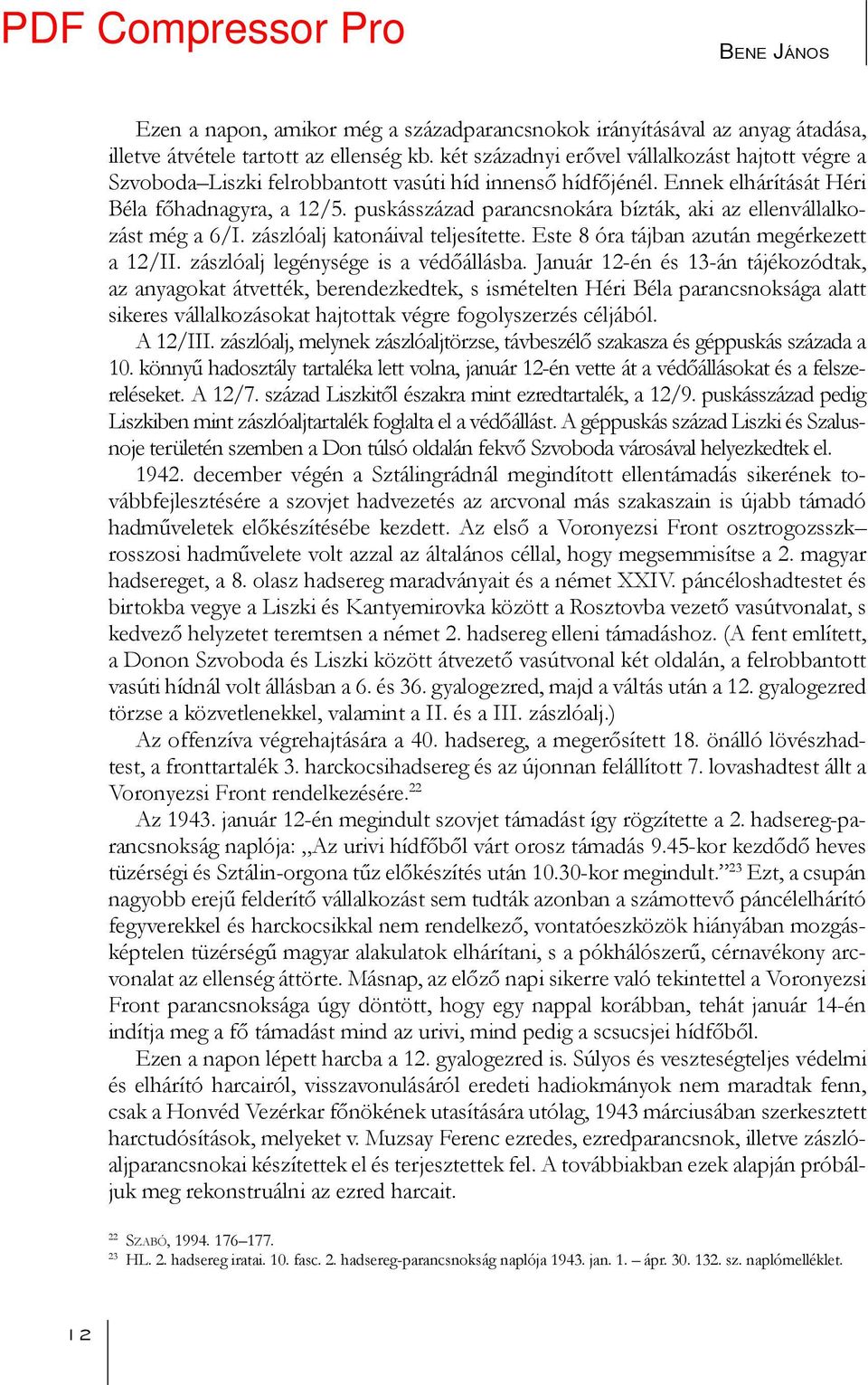 PDF Compressor Pro

Bene János

Ezen a napon, amikor még a századparancsnokok irányításával az anyag átadása, illetve átvétele tartott az ellenség kb. két századnyi erővel vállalkozást hajtott végre a Szvoboda–Liszki felrobbantott vasúti híd innenső hídfőjénél. Ennek elhárítását Héri Béla főhadnagyra, a 12/5. puskásszázad parancsnokára bízták, aki az ellenvállalkozást még a 6/I. zászlóalj katonáival teljesítette. Este 8 óra tájban azután megérkezett a 12/II. zászlóalj legénysége is a védőállásba. Január 12-én és 13-án tájékozódtak, az anyagokat átvették, berendezkedtek, s ismételten Héri Béla parancsnoksága alatt sikeres vállalkozásokat hajtottak végre fogolyszerzés céljából.

A 12/III. zászlóalj, melynek zászlóaljtörzse, távbeszélő szakasza és géppuskás százada a 10. könnyű hadosztály tartaléka lett volna, január 12-én vette át a védőállásokat és a felszereléseket. A 12/7. század Liszkitől északra mint ezredtartalék, a 12/9. puskásszázad pedig Liszkiben mint zászlóaljtartalék foglalta el a védőállást. A géppuskás század Liszki és Szalusnoje területén szemben a Don túlsó oldalán fekvő Szvoboda városával helyezkedtek el.

1942. december végén a Sztálingrádnál megindított ellentámadás sikerének továbbfejlesztésére a szovjet hadvezetés az arcvonal más szakaszain is újabb támadó hadműveletek előkészítésébe kezdett. Az első a Voronyezsi Front osztrogozsszk–rosszosi hadművelete volt azzal az általános céllal, hogy megsemmisítse a 2. magyar hadsereget, a 8. olasz hadsereg maradványait és a német XXIV. páncéloshadtestet és birtokba vegye a Liszki és Kantyemirovka között a Rosztovba vezető vasútvonalat, s kedvező helyzetet teremtsen a német 2. hadsereg elleni támadáshoz. (A fent említett, a Donon Szvoboda és Liszki között átvezető vasútvonal két oldalán, a felrobbantott vasúti hídnál volt állásban a 6. és 36. gyalogezred, majd a váltás után a 12. gyalogezred törzse a közvetlenekkel, valamint a II. és a III. zászlóalj.)

Az offenzíva végrehajtására a 40. hadsereg, a megerősített 18. önálló lövészhadtest, a fronttartalék 3. harckocsihadsereg és az újonnan felállított 7. lovashadtest állt a Voronyezsi Front rendelkezésére.$^{22}$

Az 1943. január 12-én megindult szovjet támadást így rögzítette a 2. hadsereg-parancsnokság naplója: „Az urivi hídfőből várt orosz támadás 9.45-kor kezdődő heves tüzérségi és Sztálin-orgona tűz előkészítés után 10.30-kor megindult.”$^{23}$ Ezt, a csupán nagyobb erejű felderítő vállalkozást sem tudták azonban a számottevő páncélelhárító fegyverekkel és harckocsikkal nem rendelkező, vontatóeszközök hiányában mozgásképtelen tüzérségű magyar alakulatok elhárítani, s a pókhálószerű, cérnavékony arcvonalat az ellenség áttörte. Másnap, az előző napi sikerre való tekintettel a Voronyezsi Front parancsnoksága úgy döntött, hogy egy nappal korábban, tehát január 14-én indítja meg a fő támadást mind az urivi, mind pedig a scsucsjei hídfőből.

Ezen a napon lépett harcba a 12. gyalogezred is. Súlyos és veszteségteljes védelmi és elhárító harcairól, visszavonulásáról eredeti hadiokmányok nem maradtak fenn, csak a Honvéd Vezérkar főnökének utasítására utólag, 1943 márciusában szerkesztett harctudósítások, melyeket v. Muzsay Ferenc ezredes, ezredparancsnok, illetve zászlóaljparancsnokai készítettek el és terjesztettek fel. A továbbiakban ezek alapján próbáljuk meg rekonstruálni az ezred harcait.

$^{22}$ Szabó, 1994. 176–177.
$^{23}$ HL. 2. hadsereg iratai. 10. fasc. 2. hadsereg-parancsnokság naplója 1943. jan. 1. – ápr. 30. 132. sz. naplómelléklet.

12